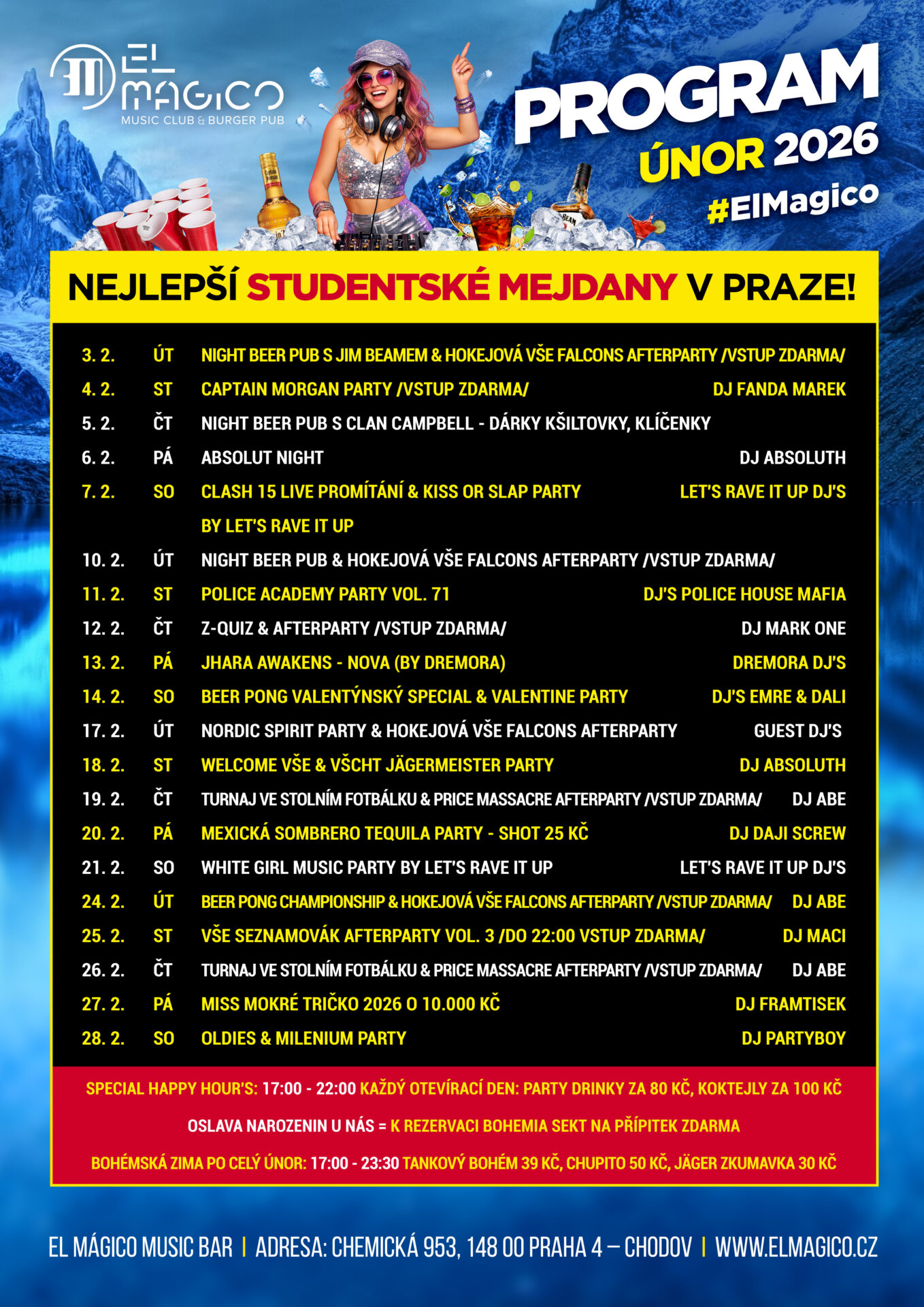 EL MAGICO
MUSIC CLUB & BURGER PUB

PROGRAM
ÚNOR 2026
#ElMagico

NEJLEPŠÍ STUDENTSKÉ MEJDANY V PRAZE!

| | | | |
|---|---|---|---|
| 3. 2. | ÚT | NIGHT BEER PUB S JIM BEAMEM & HOKEJOVÁ VŠE FALCONS AFTERPARTY /VSTUP ZDARMA/ | |
| 4. 2. | ST | CAPTAIN MORGAN PARTY /VSTUP ZDARMA/ | DJ FANDA MAREK |
| 5. 2. | ČT | NIGHT BEER PUB S CLAN CAMPBELL - DÁRKY KŠILTOVKY, KLÍČENKY | |
| 6. 2. | PÁ | ABSOLUT NIGHT | DJ ABSOLUTH |
| 7. 2. | SO | CLASH 15 LIVE PROMÍTÁNÍ & KISS OR SLAP PARTY BY LET'S RAVE IT UP | LET'S RAVE IT UP DJ'S |
| 10. 2. | ÚT | NIGHT BEER PUB & HOKEJOVÁ VŠE FALCONS AFTERPARTY /VSTUP ZDARMA/ | |
| 11. 2. | ST | POLICE ACADEMY PARTY VOL. 71 | DJ'S POLICE HOUSE MAFIA |
| 12. 2. | ČT | Z-QUIZ & AFTERPARTY /VSTUP ZDARMA/ | DJ MARK ONE |
| 13. 2. | PÁ | JHARA AWAKENS - NOVA (BY DREMORA) | DREMORA DJ'S |
| 14. 2. | SO | BEER PONG VALENTÝNSKÝ SPECIAL & VALENTINE PARTY | DJ'S EMRE & DALI |
| 17. 2. | ÚT | NORDIC SPIRIT PARTY & HOKEJOVÁ VŠE FALCONS AFTERPARTY | GUEST DJ'S |
| 18. 2. | ST | WELCOME VŠE & VŠCHT JÄGERMEISTER PARTY | DJ ABSOLUTH |
| 19. 2. | ČT | TURNAJ VE STOLNÍM FOTBÁLKU & PRICE MASSACRE AFTERPARTY /VSTUP ZDARMA/ | DJ ABE |
| 20. 2. | PÁ | MEXICKÁ SOMBRERO TEQUILA PARTY - SHOT 25 KČ | DJ DAJI SCREW |
| 21. 2. | SO | WHITE GIRL MUSIC PARTY BY LET'S RAVE IT UP | LET'S RAVE IT UP DJ'S |
| 24. 2. | ÚT | BEER PONG CHAMPIONSHIP & HOKEJOVÁ VŠE FALCONS AFTERPARTY /VSTUP ZDARMA/ | DJ ABE |
| 25. 2. | ST | VŠE SEZNAMOVÁK AFTERPARTY VOL. 3 /DO 22:00 VSTUP ZDARMA/ | DJ MACI |
| 26. 2. | ČT | TURNAJ VE STOLNÍM FOTBÁLKU & PRICE MASSACRE AFTERPARTY /VSTUP ZDARMA/ | DJ ABE |
| 27. 2. | PÁ | MISS MOKRÉ TRIČKO 2026 O 10.000 KČ | DJ FRAMTISEK |
| 28. 2. | SO | OLDIES & MILENIUM PARTY | DJ PARTYBOY |

SPECIAL HAPPY HOUR'S: 17:00 - 22:00 KAŽDÝ OTEVÍRACÍ DEN: PARTY DRINKY ZA 80 KČ, KOKTEJLY ZA 100 KČ

OSLAVA NAROZENIN U NÁS = K REZERVACI BOHEMIA SEKT NA PŘÍPITEK ZDARMA

BOHÉMSKÁ ZIMA PO CELÝ ÚNOR: 17:00 - 23:30 TANKOVÝ BOHÉM 39 KČ, CHUPITO 50 KČ, JÄGER ZKUMAVKA 30 KČ

EL MÁGICO MUSIC BAR | ADRESA: CHEMICKÁ 953, 148 00 PRAHA 4 – CHODOV | WWW.ELMAGICO.CZ